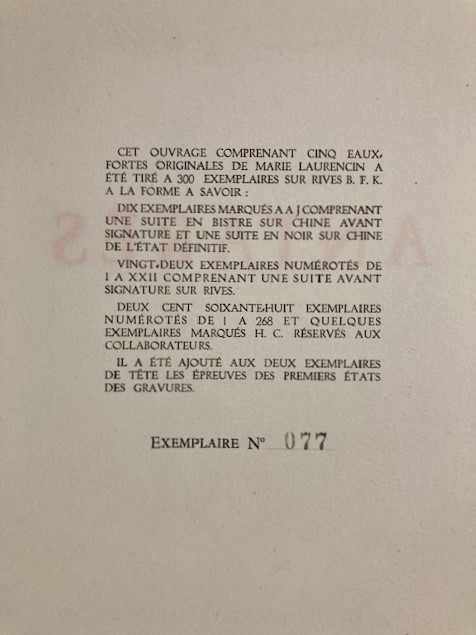 CET OUVRAGE COMPRENANT CINQ EAUX-FORTES ORIGINALES DE MARIE LAURENCIN A ÉTÉ TIRÉ A 300 EXEMPLAIRES SUR RIVES B. F. K. A LA FORME A SAVOIR :

DIX EXEMPLAIRES MARQUÉS A A J COMPRENANT UNE SUITE EN BISTRE SUR CHINE AVANT SIGNATURE ET UNE SUITE EN NOIR SUR CHINE DE L'ÉTAT DÉFINITIF.

VINGT-DEUX EXEMPLAIRES NUMÉROTÉS DE I A XXII COMPRENANT UNE SUITE AVANT SIGNATURE SUR RIVES.

DEUX CENT SOIXANTE-HUIT EXEMPLAIRES NUMÉROTÉS DE 1 A 268 ET QUELQUES EXEMPLAIRES MARQUÉS H. C. RÉSERVÉS AUX COLLABORATEURS.

IL A ÉTÉ AJOUTÉ AUX DEUX EXEMPLAIRES DE TÊTE LES ÉPREUVES DES PREMIERS ÉTATS DES GRAVURES.

EXEMPLAIRE N° 077